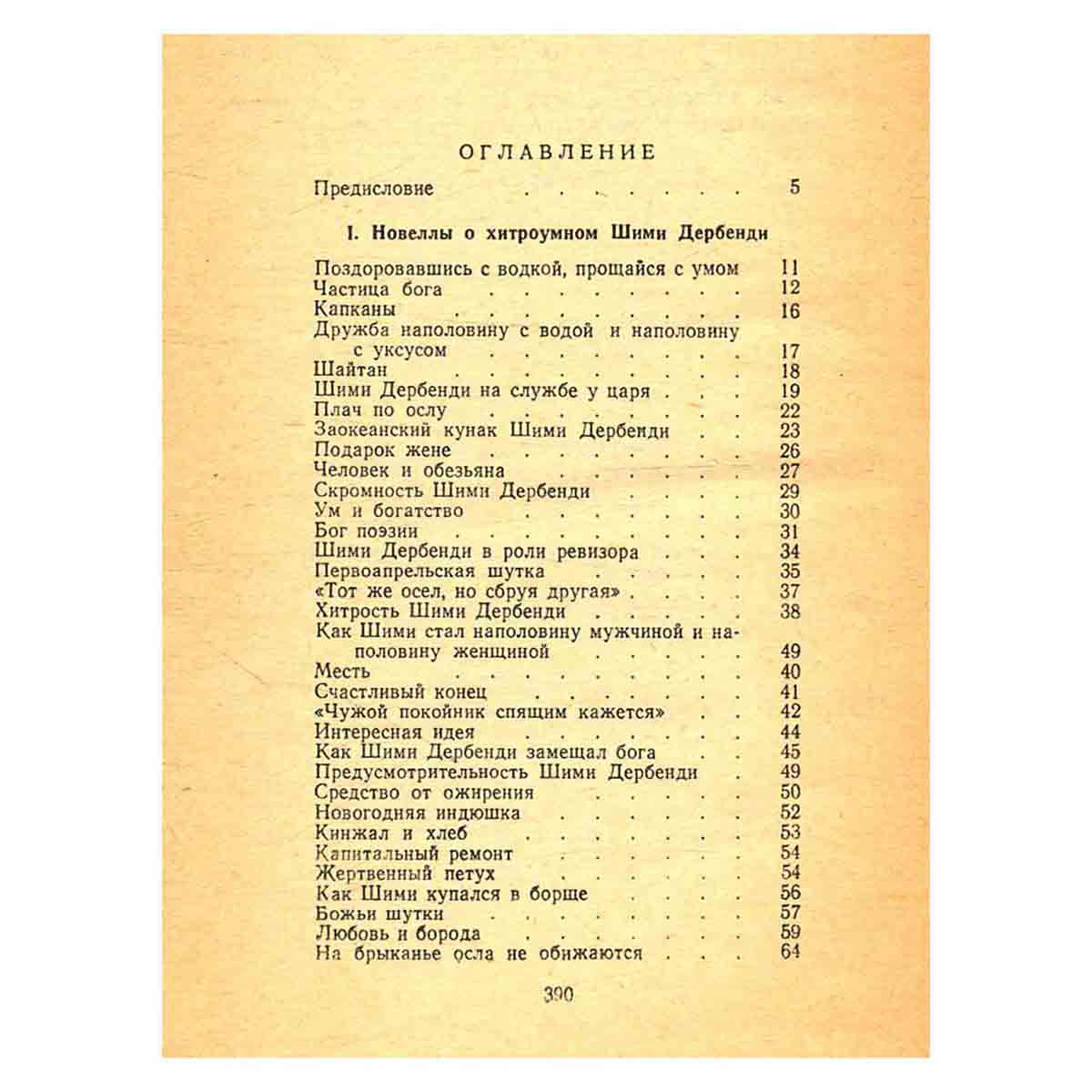 ОГЛАВЛЕНИЕ

Предисловие 5

I. Новеллы о хитроумном Шими Дербенди

Поздоровавшись с водкой, прощайся с умом 11
Частица бога 12
Капканы 16
Дружба наполовину с водой и наполовину с уксусом 17
Шайтан 18
Шими Дербенди на службе у царя 19
Плач по ослу 22
Заокеанский кунак Шими Дербенди 23
Подарок жене 26
Человек и обезьяна 27
Скромность Шими Дербенди 29
Ум и богатство 30
Бог поэзии 31
Шими Дербенди в роли ревизора 34
Первоапрельская шутка 35
«Тот же осел, но сбруя другая» 37
Хитрость Шими Дербенди 38
Как Шими стал наполовину мужчиной и наполовину женщиной 49
Месть 40
Счастливый конец 41
«Чужой покойник спящим кажется» 42
Интересная идея 44
Как Шими Дербенди замещал бога 45
Предусмотрительность Шими Дербенди 49
Средство от ожирения 50
Новогодняя индюшка 52
Кинжал и хлеб 53
Капитальный ремонт 54
Жертвенный петух 54
Как Шими купался в борще 56
Божьи шутки 57
Любовь и борода 59
На брыканье осла не обижаются 64

390